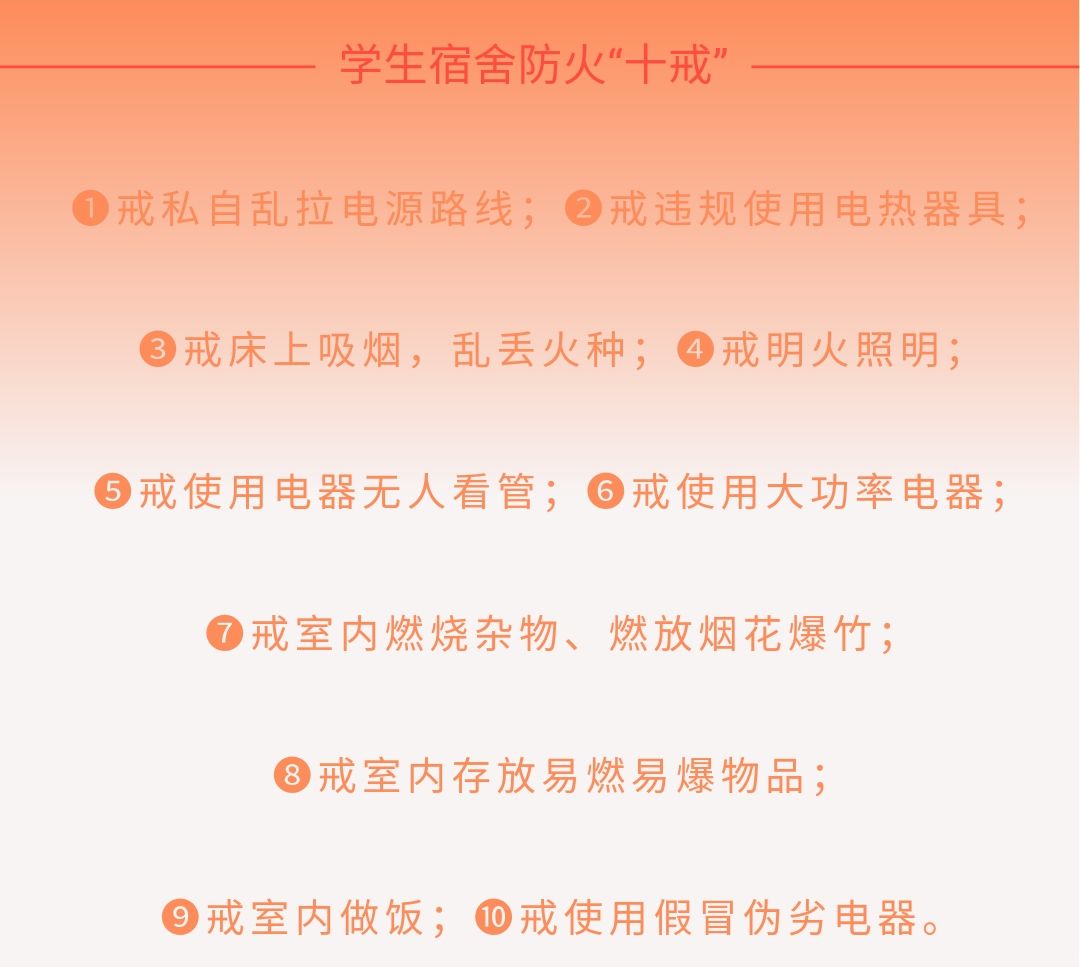 学生宿舍防火“十戒”

❶戒私自乱拉电源路线；❷戒违规使用电热器具；

❸戒床上吸烟，乱丢火种；❹戒明火照明；

❺戒使用电器无人看管；❻戒使用大功率电器；

❼戒室内燃烧杂物、燃放烟花爆竹；

❽戒室内存放易燃易爆物品；

❾戒室内做饭；❿戒使用假冒伪劣电器。